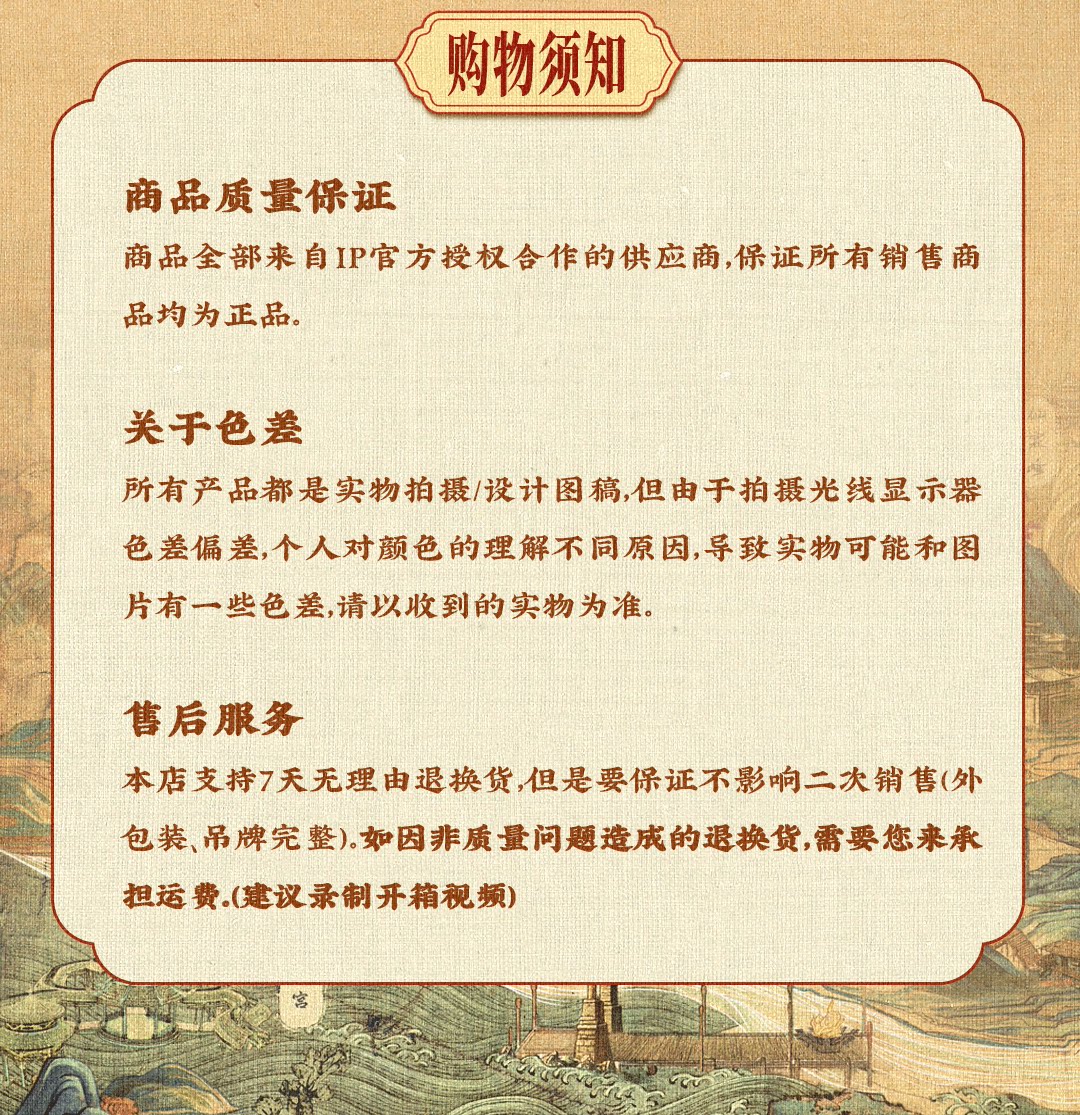 购物须知

商品质量保证
商品全部来自IP官方授权合作的供应商,保证所有销售商品均为正品。

关于色差
所有产品都是实物拍摄/设计图稿,但由于拍摄光线显示器色差偏差,个人对颜色的理解不同原因,导致实物可能和图片有一些色差,请以收到的实物为准。

售后服务
本店支持7天无理由退换货,但是要保证不影响二次销售(外包装、吊牌完整)。如因非质量问题造成的退换货,需要您来承担运费。(建议录制开箱视频)

宫